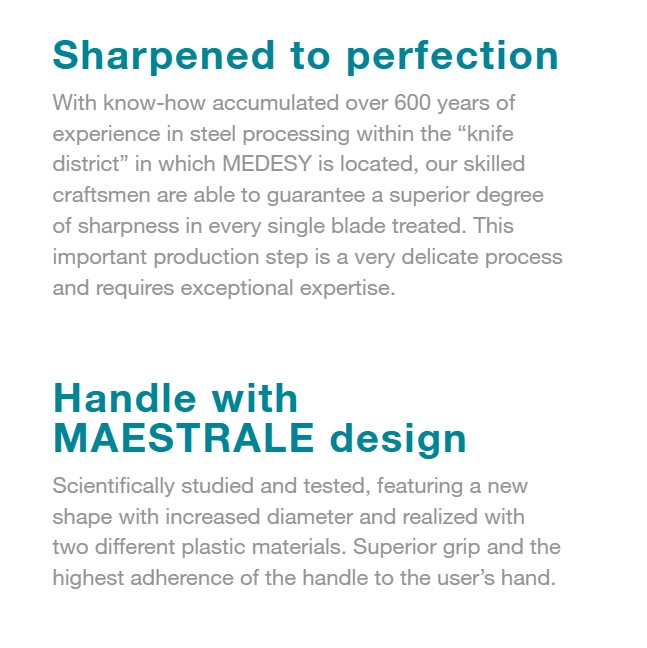 Sharpened to perfection

With know-how accumulated over 600 years of experience in steel processing within the “knife district” in which MEDESY is located, our skilled craftsmen are able to guarantee a superior degree of sharpness in every single blade treated. This important production step is a very delicate process and requires exceptional expertise.

Handle with MAESTRALE design

Scientifically studied and tested, featuring a new shape with increased diameter and realized with two different plastic materials. Superior grip and the highest adherence of the handle to the user’s hand.